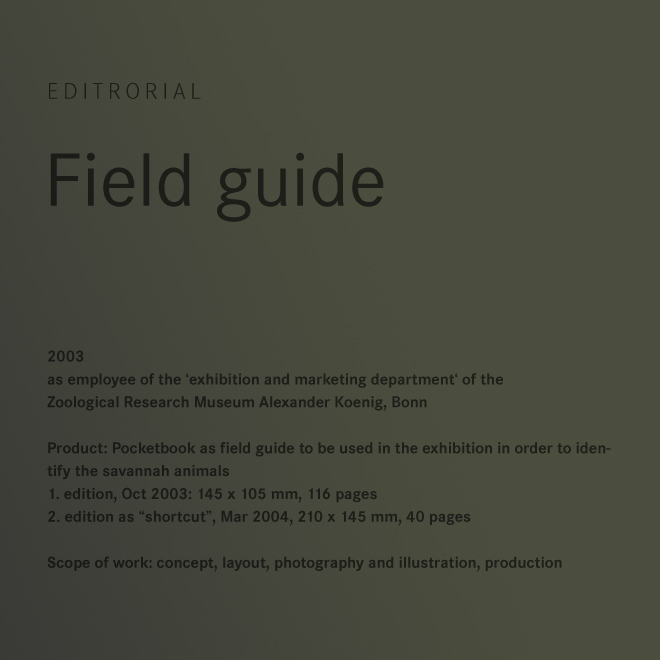 EDITRORIAL

Field guide

2003
as employee of the ‘exhibition and marketing department‘ of the Zoological Research Museum Alexander Koenig, Bonn

Product: Pocketbook as field guide to be used in the exhibition in order to identify the savannah animals
1. edition, Oct 2003: 145 x 105 mm, 116 pages
2. edition as “shortcut”, Mar 2004, 210 x 145 mm, 40 pages

Scope of work: concept, layout, photography and illustration, production